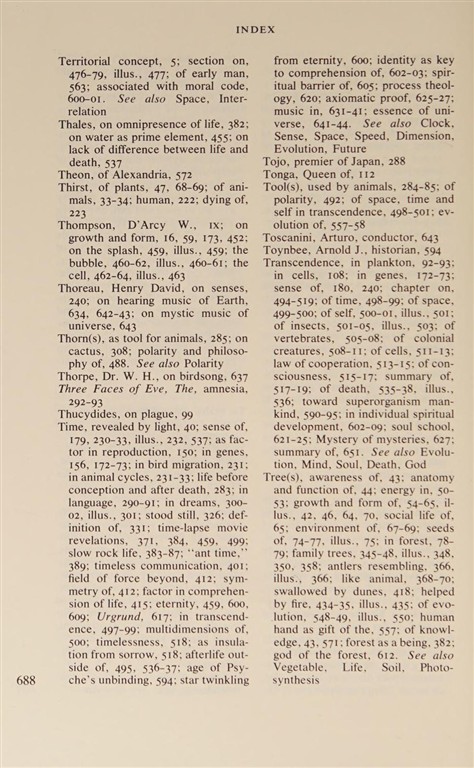 INDEX

Territorial concept, 5; section on, 476-79, illus., 477; of early man, 563; associated with moral code, 600-01. See also Space, Interrelation

Thales, on omnipresence of life, 382; on water as prime element, 455; on lack of difference between life and death, 537

Theon, of Alexandria, 572

Thirst, of plants, 47, 68-69; of animals, 33-34; human, 222; dying of, 223

Thompson, D'Arcy W., IX; on growth and form, 16, 59, 173, 452; on the splash, 459, illus., 459; the bubble, 460-62, illus., 460-61; the cell, 462-64, illus., 463

Thoreau, Henry David, on senses, 240; on hearing music of Earth, 634, 642-43; on mystic music of universe, 643

Thorn(s), as tool for animals, 285; on cactus, 308; polarity and philosophy of, 488. See also Polarity

Thorpe, Dr. W. H., on birdsong, 637

Three Faces of Eve, The, amnesia, 292-93

Thucydides, on plague, 99

Time, revealed by light, 40; sense of, 179, 230-33, illus., 232, 537; as factor in reproduction, 150; in genes, 156, 172-73; in bird migration, 231; in animal cycles, 231-33; life before conception and after death, 283; in language, 290-91; in dreams, 300-02, illus., 301; stood still, 326; definition of, 331; time-lapse movie revelations, 371, 384, 459, 499; slow rock life, 383-87; "ant time," 389; timeless communication, 401; field of force beyond, 412; symmetry of, 412; factor in comprehension of life, 415; eternity, 459, 600, 609; Urgrund, 617; in transcendence, 497-99; multidimensions of, 500; timelessness, 518; as insulation from sorrow, 518; afterlife outside of, 495, 536-37; age of Psyche's unbinding, 594; star twinkling from eternity, 600; identity as key to comprehension of, 602-03; spiritual barrier of, 605; process theology, 620; axiomatic proof, 625-27; music in, 631-41; essence of universe, 641-44. See also Clock, Sense, Space, Speed, Dimension, Evolution, Future

Tojo, premier of Japan, 288

Tonga, Queen of, 112

Tool(s), used by animals, 284-85; of polarity, 492; of space, time and self in transcendence, 498-501; evolution of, 557-58

Toscanini, Arturo, conductor, 643

Toynbee, Arnold J., historian, 594

Transcendence, in plankton, 92-93; in cells, 108; in genes, 172-73; sense of, 180, 240; chapter on, 494-519; of time, 498-99; of space, 499-500; of self, 500-01, illus., 501; of insects, 501-05, illus., 503; of vertebrates, 505-08; of colonial creatures, 508-11; of cells, 511-13; law of cooperation, 513-15; of consciousness, 515-17; summary of, 517-19; of death, 535-38, illus., 536; toward superorganism mankind, 590-95; in individual spiritual development, 602-09; soul school, 621-25; Mystery of mysteries, 627; summary of, 651. See also Evolution, Mind, Soul, Death, God

Tree(s), awareness of, 43; anatomy and function of, 44; energy in, 50-53; growth and form of, 54-65, illus., 42, 46, 64, 70, social life of, 65; environment of, 67-69; seeds of, 74-77, illus., 75; in forest, 78-79; family trees, 345-48, illus., 348, 350, 358; antlers resembling, 366, illus., 366; like animal, 368-70; swallowed by dunes, 418; helped by fire, 434-35, illus., 435; of evolution, 548-49, illus., 550; human hand as gift of the, 557; of knowledge, 43, 571; forest as a being, 382; god of the forest, 612. See also Vegetable, Life, Soil, Photosynthesis

688